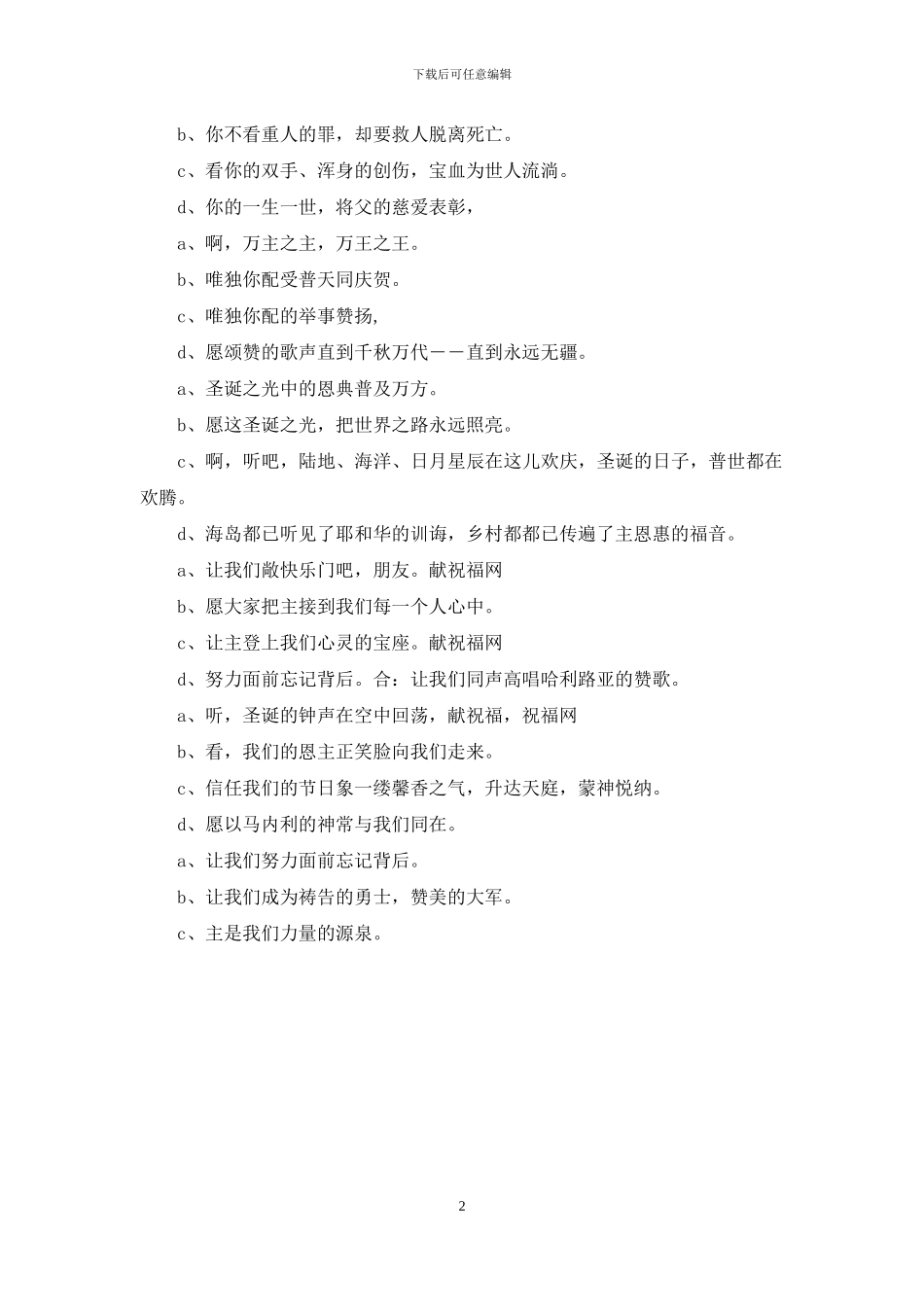 下载后可任意编辑

b、你不看重人的罪，却要救人脱离死亡。

c、看你的双手、浑身的创伤，宝血为世人流淌。

d、你的一生一世，将父的慈爱表彰，

a、啊，万主之主，万王之王。

b、唯独你配受普天同庆贺。

c、唯独你配的举事赞扬，

d、愿颂赞的歌声直到千秋万代——直到永远无疆。

a、圣诞之光中的恩典普及万方。

b、愿这圣诞之光，把世界之路永远照亮。

c、啊，听吧，陆地、海洋、日月星辰在这儿欢庆，圣诞的日子，普世都在欢腾。

d、海岛都已听见了耶和华的训诲，乡村都都已传遍了主恩惠的福音。

a、让我们敞快乐门吧，朋友。献祝福网

b、愿大家把主接到我们每一个人心中。

c、让主登上我们心灵的宝座。献祝福网

d、努力面前忘记背后。合：让我们同声高唱哈利路亚的赞歌。

a、听，圣诞的钟声在空中回荡，献祝福，祝福网

b、看，我们的恩主正笑脸向我们走来。

c、信任我们的节日象一缕馨香之气，升达天庭，蒙神悦纳。

d、愿以马内利的神常与我们同在。

a、让我们努力面前忘记背后。

b、让我们成为祷告的勇士，赞美的大军。

c、主是我们力量的源泉。

2